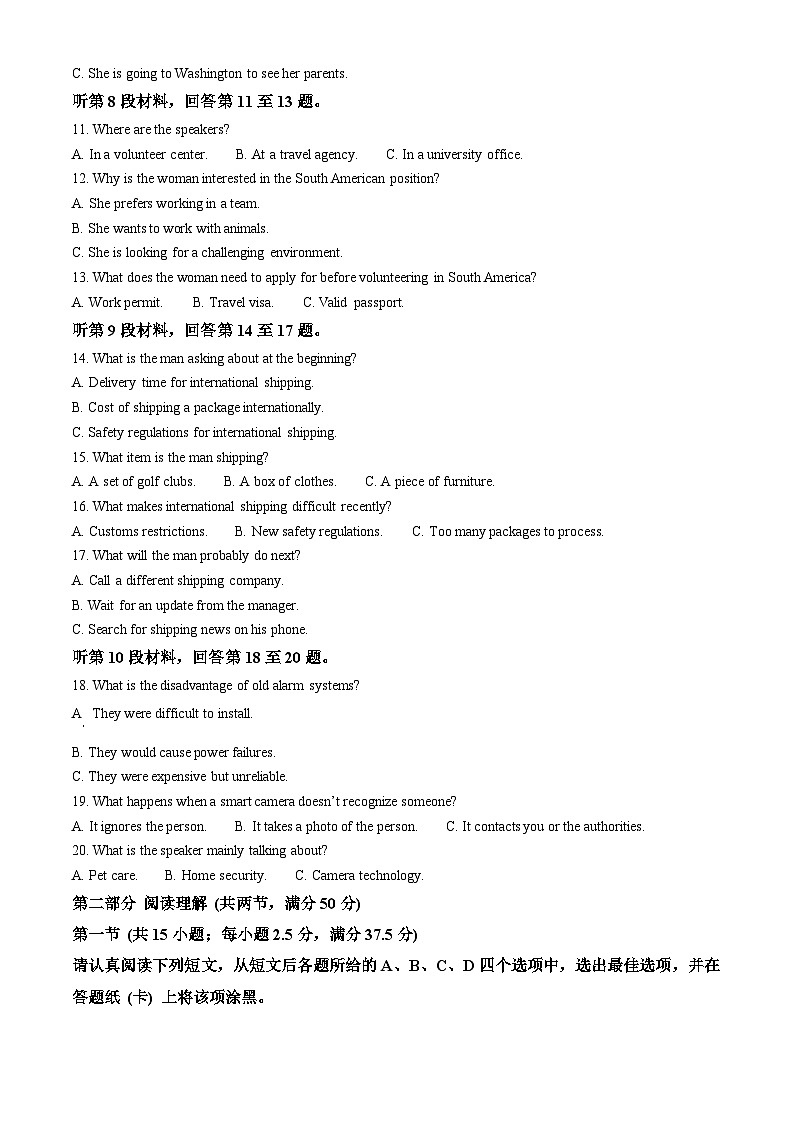 C. She is going to Washington to see her parents.

听第 8 段材料，回答第 11 至 13 题。

11. Where are the speakers?

A. In a volunteer center.  B. At a travel agency.  C. In a university office.

12. Why is the woman interested in the South American position?

A. She prefers working in a team.

B. She wants to work with animals.

C. She is looking for a challenging environment.

13. What does the woman need to apply for before volunteering in South America?

A. Work permit.  B. Travel visa.  C. Valid passport.

听第 9 段材料，回答第 14 至 17 题。

14. What is the man asking about at the beginning?

A. Delivery time for international shipping.

B. Cost of shipping a package internationally.

C. Safety regulations for international shipping.

15. What item is the man shipping?

A. A set of golf clubs.  B. A box of clothes.  C. A piece of furniture.

16. What makes international shipping difficult recently?

A. Customs restrictions.  B. New safety regulations.  C. Too many packages to process.

17. What will the man probably do next?

A. Call a different shipping company.

B. Wait for an update from the manager.

C. Search for shipping news on his phone.

听第 10 段材料，回答第 18 至 20 题。

18. What is the disadvantage of old alarm systems?

A. They were difficult to install.

B. They would cause power failures.

C. They were expensive but unreliable.

19. What happens when a smart camera doesn't recognize someone?

A. It ignores the person.  B. It takes a photo of the person.  C. It contacts you or the authorities.

20. What is the speaker mainly talking about?

A. Pet care.  B. Home security.  C. Camera technology.

第二部分 阅读理解 (共两节，满分 50 分)

第一节 (共 15 小题；每小题 2.5 分，满分 37.5 分)

请认真阅读下列短文，从短文后各题所给的 A、B、C、D 四个选项中，选出最佳选项，并在答题纸 (卡) 上将该项涂黑。